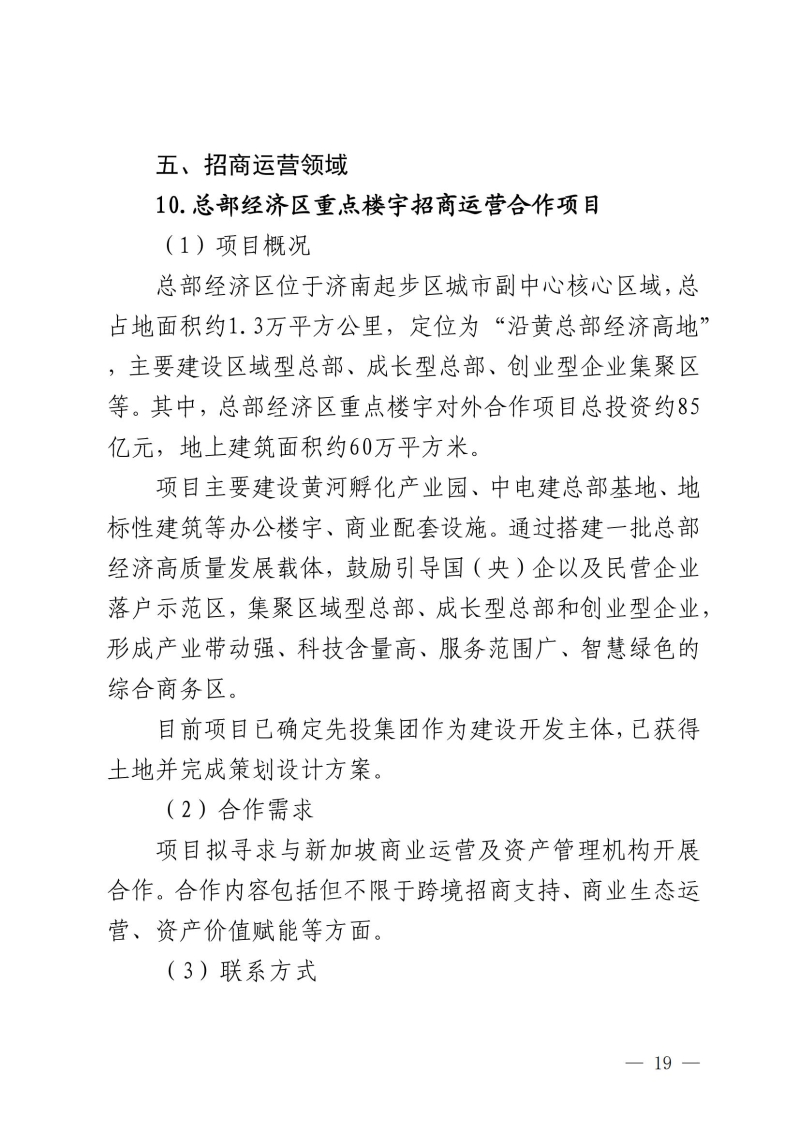 五、招商运营领域

10.总部经济区重点楼宇招商运营合作项目

（1）项目概况

总部经济区位于济南起步区城市副中心核心区域，总占地面积约1.3万平方公里，定位为“沿黄总部经济高地”，主要建设区域型总部、成长型总部、创业型企业集聚区等。其中，总部经济区重点楼宇对外合作项目总投资约85亿元，地上建筑面积约60万平方米。

项目主要建设黄河孵化产业园、中电建总部基地、地标性建筑等办公楼宇、商业配套设施。通过搭建一批总部经济高质量发展载体，鼓励引导国（央）企以及民营企业落户示范区，集聚区域型总部、成长型总部和创业型企业，形成产业带动强、科技含量高、服务范围广、智慧绿色的综合商务区。

目前项目已确定先投集团作为建设开发主体，已获得土地并完成策划设计方案。

（2）合作需求

项目拟寻求与新加坡商业运营及资产管理机构开展合作。合作内容包括但不限于跨境招商支持、商业生态运营、资产价值赋能等方面。

（3）联系方式

— 19 —